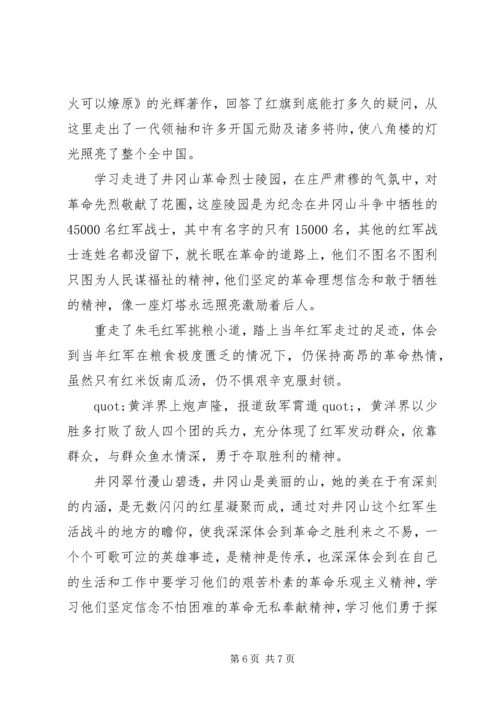 火可以燎原》的光辉著作，回答了红旗到底能打多久的疑问，从这里走出了一代领袖和许多开国元勋及诸多将帅，使八角楼的灯光照亮了整个全中国。

学习走进了井冈山革命烈士陵园，在庄严肃穆的气氛中，对革命先烈敬献了花圈，这座陵园是为纪念在井冈山斗争中牺牲的45000名红军战士，其中有名字的只有15000名，其他的红军战士连姓名都没留下，就长眠在革命的道路上，他们不图名不图利只图为人民谋福祉的精神，他们坚定的革命理想信念和敢于牺牲的精神，像一座灯塔永远照亮激励着后人。

重走了朱毛红军挑粮小道，踏上当年红军走过的足迹，体会到当年红军在粮食极度匮乏的情况下，仍保持高昂的革命热情，虽然只有红米饭南瓜汤，仍不惧艰辛克服封锁。

quot;黄洋界上炮声隆，报道敌军宵遁quot;，黄洋界以少胜多打败了敌人四个团的兵力，充分体现了红军发动群众，依靠群众，与群众鱼水情深，勇于夺取胜利的精神。

井冈翠竹漫山碧透，井冈山是美丽的山，她的美在于有深刻的内涵，是无数闪闪的红星凝聚而成，通过对井冈山这个红军生活战斗的地方的瞻仰，使我深深体会到革命之胜利来之不易，一个个可歌可泣的英雄事迹，是精神是传承，也深深体会到在自己的生活和工作中要学习他们的艰苦朴素的革命乐观主义精神，学习他们坚定信念不怕困难的革命无私奉献精神，学习他们勇于探

第6页 共7页